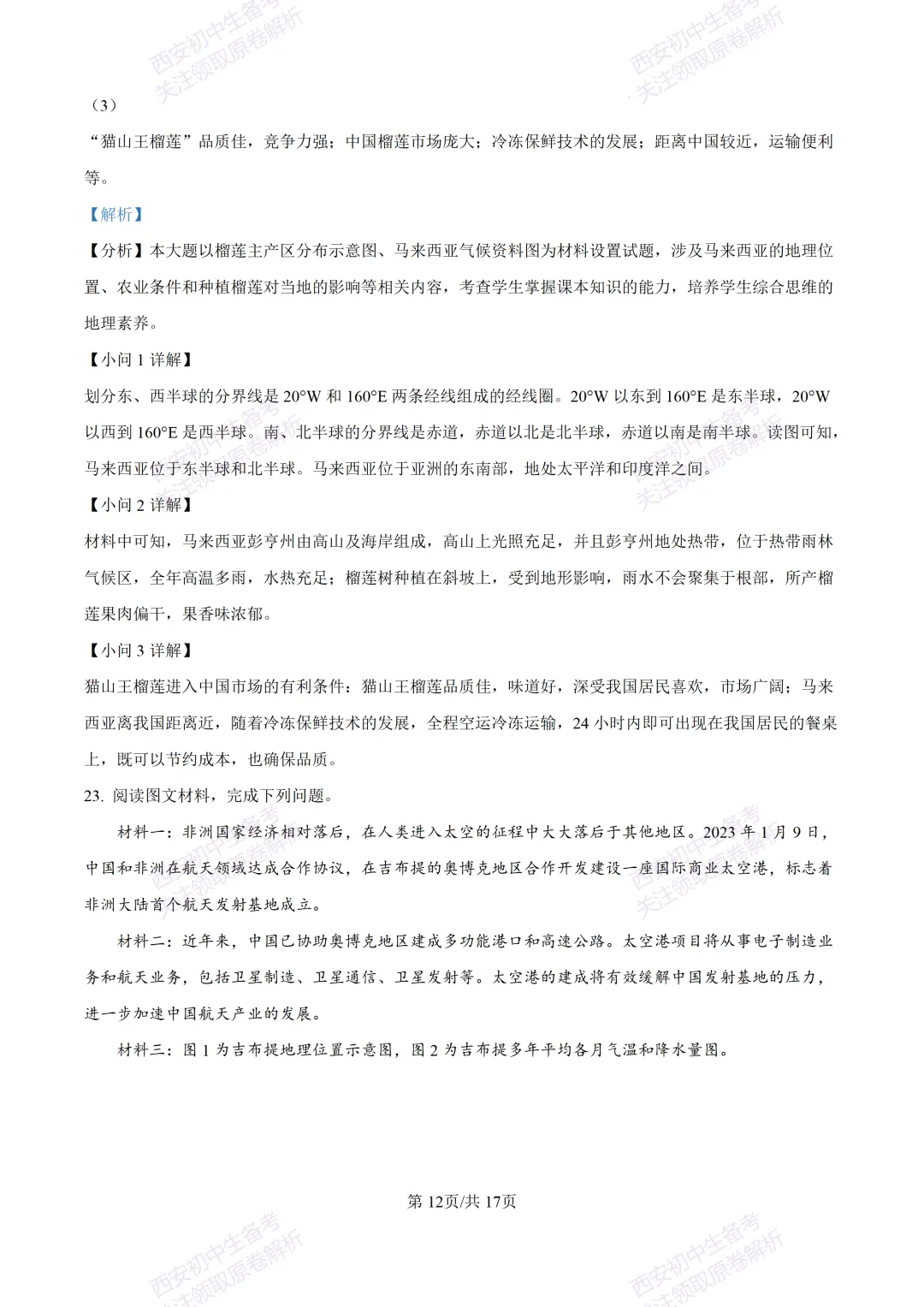 西安初中生备考
关注领取原卷解析

西安初中生备考
关注领取原卷解析

（3）

“猫山王榴莲”品质佳，竞争力强；中国榴莲市场庞大；冷冻保鲜技术的发展；距离中国较近，运输便利等。

【解析】

【分析】本大题以榴莲主产区分布示意图、马来西亚气候资料图为材料设置试题，涉及马来西亚的地理位置、农业条件和种植榴莲对当地的影响等相关内容，考查学生掌握课本知识的能力，培养学生综合思维的地理素养。

【小问 1 详解】

划分东、西半球的分界线是 20°W 和 160°E 两条经线组成的经线圈。20°W 以东到 160°E 是东半球，20°W 以西到 160°E 是西半球。南、北半球的分界线是赤道，赤道以北是北半球，赤道以南是南半球。读图可知，马来西亚位于东半球和北半球。马来西亚位于亚洲的东南部，地处太平洋和印度洋之间。

【小问 2 详解】

材料中可知，马来西亚彭亨州由高山及海岸组成，高山上光照充足，并且彭亨州地处热带，位于热带雨林气候区，全年高温多雨，水热充足；榴莲树种植在斜坡上，受到地形影响，雨水不会聚集于根部，所产榴莲果肉偏干，果香味浓郁。

【小问 3 详解】

猫山王榴莲进入中国市场的有利条件：猫山王榴莲品质佳，味道好，深受我国居民喜欢，市场广阔；马来西亚离我国距离近，随着冷冻保鲜技术的发展，全程空运冷冻运输，24 小时内即可出现在我国居民的餐桌上，既可以节约成本，也确保品质。

23. 阅读图文材料，完成下列问题。

材料一：非洲国家经济相对落后，在人类进入太空的征程中大大落后于其他地区。2023 年 1 月 9 日，中国和非洲在航天领域达成合作协议，在吉布提的奥博克地区合作开发建设一座国际商业太空港，标志着非洲大陆首个航天发射基地成立。

材料二：近年来，中国已协助奥博克地区建成多功能港口和高速公路。太空港项目将从事电子制造业务和航天业务，包括卫星制造、卫星通信、卫星发射等。太空港的建成将有效缓解中国发射基地的压力，进一步加速中国航天产业的发展。

材料三：图 1 为吉布提地理位置示意图，图 2 为吉布提多年平均各月气温和降水量图。

第 12页/共 17页

西安初中生备考
关注领取原卷解析

西安初中生备考
关注领取原卷解析